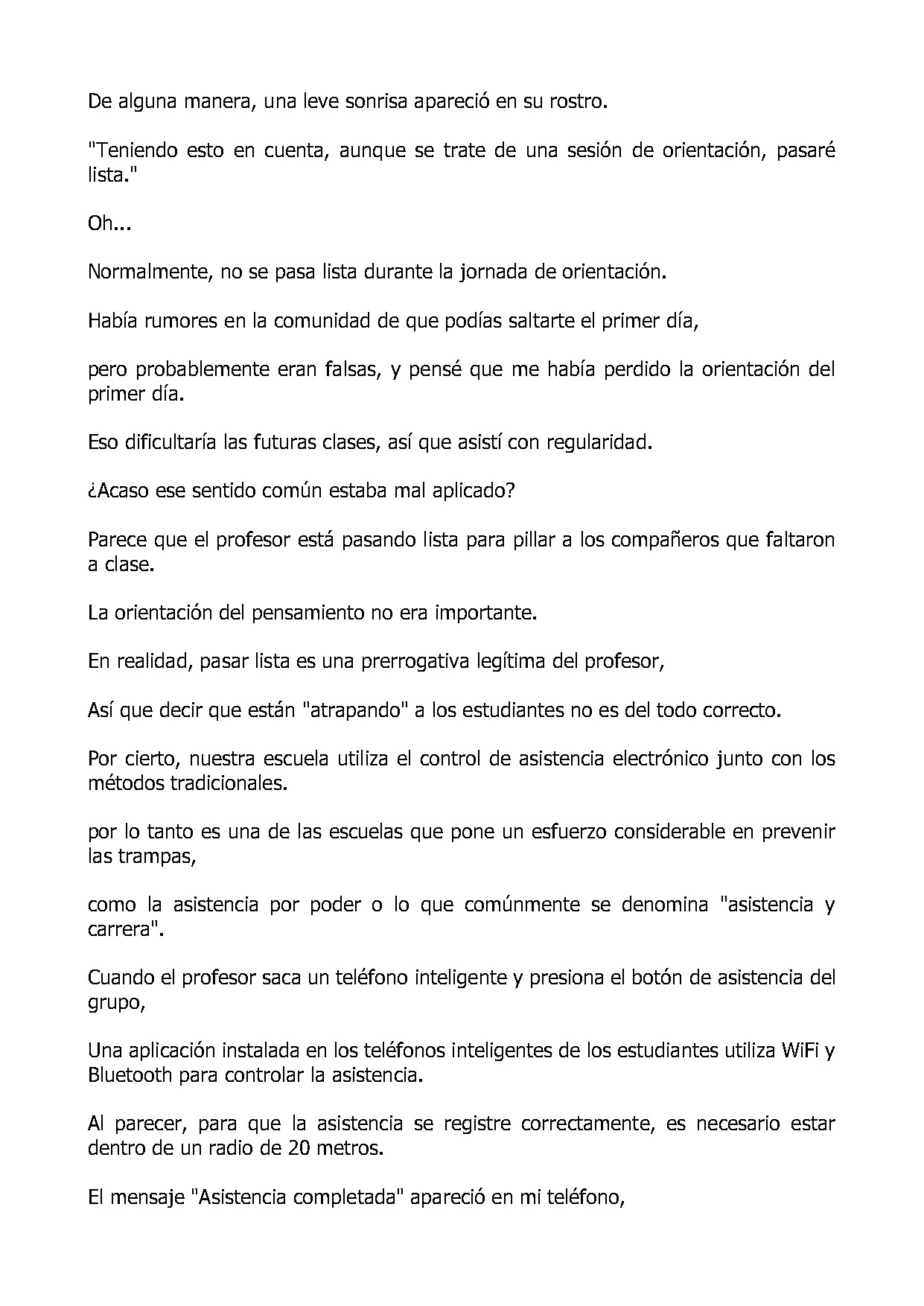 De alguna manera, una leve sonrisa apareció en su rostro.

"Teniendo esto en cuenta, aunque se trate de una sesión de orientación, pasaré lista."

Oh...

Normalmente, no se pasa lista durante la jornada de orientación.

Había rumores en la comunidad de que podías saltarte el primer día,

pero probablemente eran falsas, y pensé que me había perdido la orientación del primer día.

Eso dificultaría las futuras clases, así que asistí con regularidad.

¿Acaso ese sentido común estaba mal aplicado?

Parece que el profesor está pasando lista para pillar a los compañeros que faltaron a clase.

La orientación del pensamiento no era importante.

En realidad, pasar lista es una prerrogativa legítima del profesor,

Así que decir que están "atrapando" a los estudiantes no es del todo correcto.

Por cierto, nuestra escuela utiliza el control de asistencia electrónico junto con los métodos tradicionales.

por lo tanto es una de las escuelas que pone un esfuerzo considerable en prevenir las trampas,

como la asistencia por poder o lo que comúnmente se denomina "asistencia y carrera".

Cuando el profesor saca un teléfono inteligente y presiona el botón de asistencia del grupo,

Una aplicación instalada en los teléfonos inteligentes de los estudiantes utiliza WiFi y Bluetooth para controlar la asistencia.

Al parecer, para que la asistencia se registre correctamente, es necesario estar dentro de un radio de 20 metros.

El mensaje "Asistencia completada" apareció en mi teléfono,